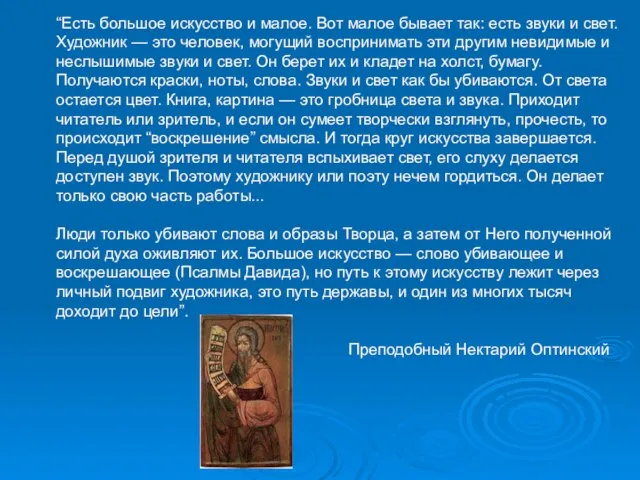 “Есть большое искусство и малое. Вот малое бывает так: есть звуки и свет. Художник — это человек, могущий воспринимать эти другим невидимые и неслышимые звуки и свет. Он берет их и кладет на холст, бумагу. Получаются краски, ноты, слова. Звуки и свет как бы убиваются. От света остается цвет. Книга, картина — это гробница света и звука. Приходит читатель или зритель, и если он сумеет творчески взглянуть, прочесть, то происходит “воскрешение” смысла. И тогда круг искусства завершается. Перед душой зрителя и читателя вспыхивает свет, его слуху делается доступен звук. Поэтому художнику или поэту нечем гордиться. Он делает только свою часть работы...

Люди только убивают слова и образы Творца, а затем от Него полученной силой духа оживляют их. Большое искусство — слово убивающее и воскрешающее (Псалмы Давида), но путь к этому искусству лежит через личный подвиг художника, это путь державы, и один из многих тысяч доходит до цели”.

Преподобный Нектарий Оптинский